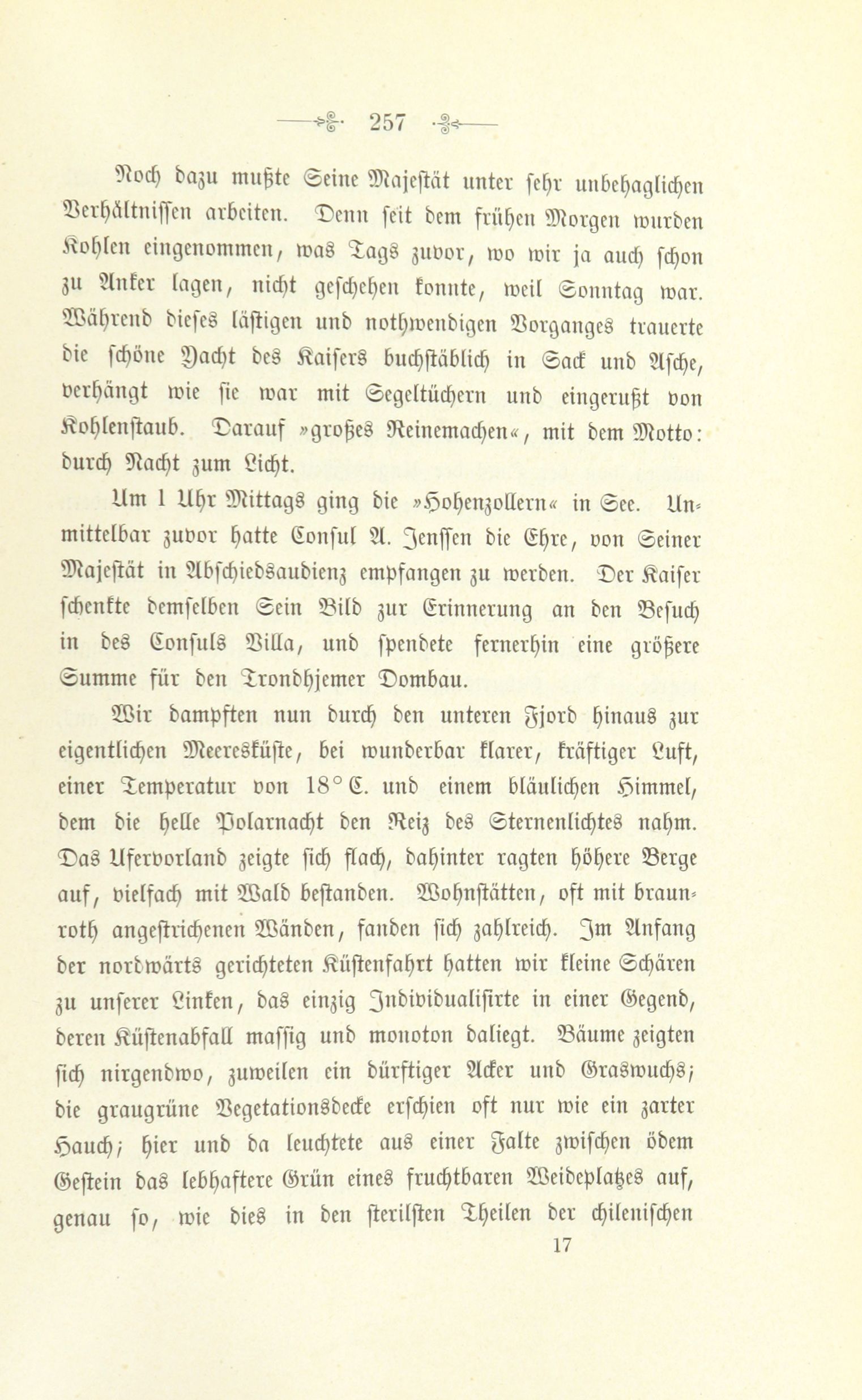 257

Noch dazu mußte Seine Majestät unter sehr unbehaglichen Verhältnissen arbeiten. Denn seit dem frühen Morgen wurden Kohlen eingenommen, was Tags zuvor, wo wir ja auch schon zu Anker lagen, nicht geschehen konnte, weil Sonntag war. Während dieses lästigen und nothwendigen Vorganges trauerte die schöne Yacht des Kaisers buchstäblich in Sack und Asche, verhängt wie sie war mit Segeltüchern und eingerußt von Kohlenstaub. Darauf »großes Reinemachen«, mit dem Motto: durch Nacht zum Licht.

Um 1 Uhr Mittags ging die »Hohenzollern« in See. Unmittelbar zuvor hatte Consul A. Jenssen die Ehre, von Seiner Majestät in Abschiedsaudienz empfangen zu werden. Der Kaiser schenkte demselben Sein Bild zur Erinnerung an den Besuch in des Consuls Villa, und spendete fernerhin eine größere Summe für den Trondhjemer Dombau.

Wir dampften nun durch den unteren Fjord hinaus zur eigentlichen Meeresküste, bei wunderbar klarer, kräftiger Luft, einer Temperatur von 18° C. und einem bläulichen Himmel, dem die helle Polarnacht den Reiz des Sternenlichtes nahm. Das Ufervorland zeigte sich flach, dahinter ragten höhere Berge auf, vielfach mit Wald bestanden. Wohnstätten, oft mit braunroth angestrichenen Wänden, fanden sich zahlreich. Im Anfang der nordwärts gerichteten Küstenfahrt hatten wir kleine Schären zu unserer Linken, das einzig Individualisirte in einer Gegend, deren Küstenabfall massig und monoton daliegt. Bäume zeigten sich nirgendwo, zuweilen ein dürftiger Acker und Graswuchs; die graugrüne Vegetationsdecke erschien oft nur wie ein zarter Hauch; hier und da leuchtete aus einer Falte zwischen ödem Gestein das lebhaftere Grün eines fruchtbaren Weideplatzes auf, genau so, wie dies in den sterilsten Theilen der chilenischen

17